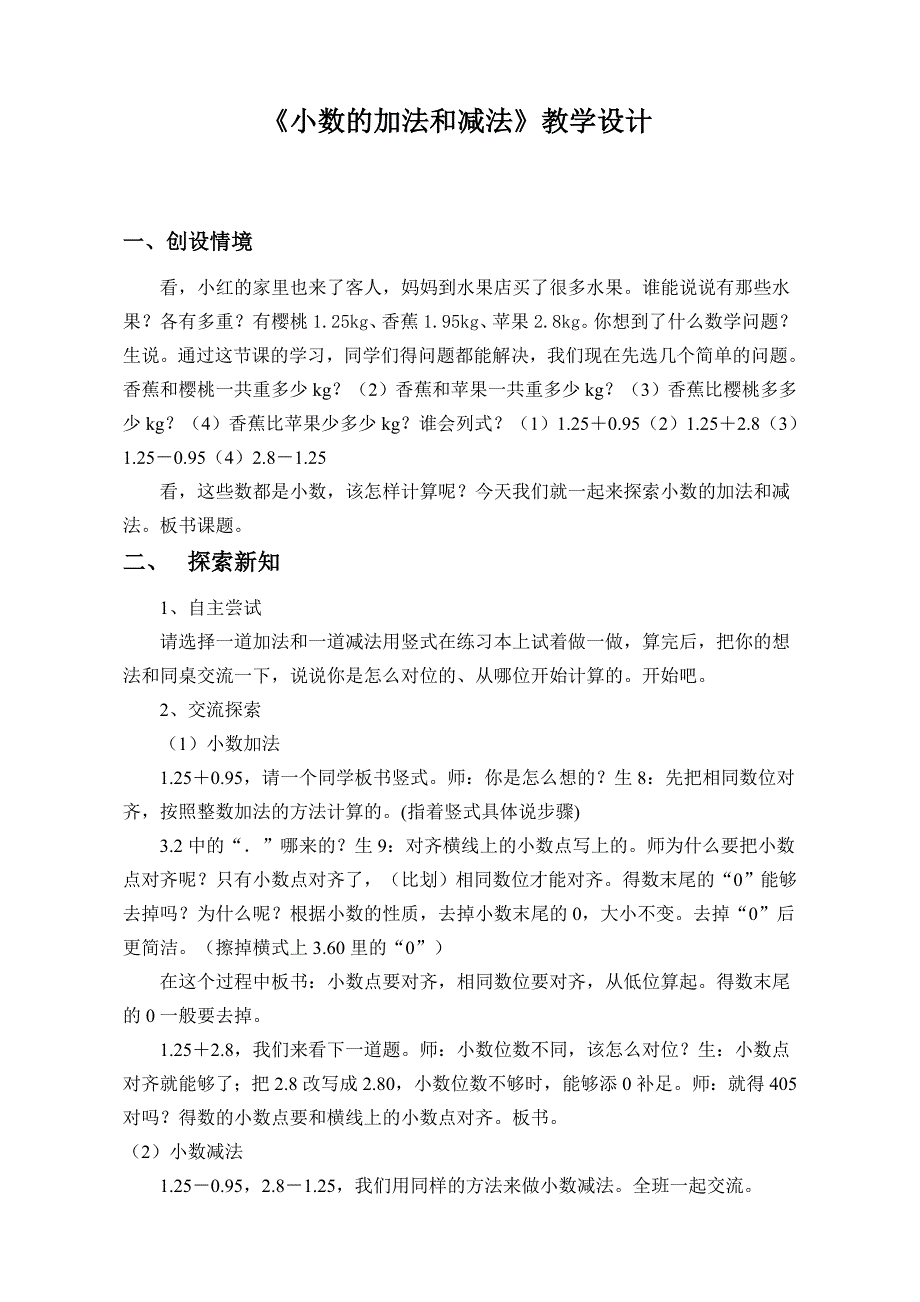 《小数的加法和减法》教学设计

一、创设情境

看，小红的家里也来了客人，妈妈到水果店买了很多水果。谁能说说有那些水果？各有多重？有樱桃 1.25kg、香蕉 1.95kg、苹果 2.8kg。你想到了什么数学问题？生说。通过这节课的学习，同学们得问题都能解决，我们现在先选几个简单的问题。香蕉和樱桃一共重多少 kg？（2）香蕉和苹果一共重多少 kg？（3）香蕉比樱桃多多少 kg？（4）香蕉比苹果少多少 kg？谁会列式？（1）1.25＋0.95（2）1.25＋2.8（3）1.25－0.95（4）2.8－1.25

看，这些数都是小数，该怎样计算呢？今天我们就一起来探索小数的加法和减法。板书课题。

二、　探索新知

1、自主尝试

请选择一道加法和一道减法用竖式在练习本上试着做一做，算完后，把你的想法和同桌交流一下，说说你是怎么对位的、从哪位开始计算的。开始吧。

2、交流探索

（1）小数加法

1.25＋0.95，请一个同学板书竖式。师：你是怎么想的？生 8：先把相同数位对齐，按照整数加法的方法计算的。(指着竖式具体说步骤)

3.2 中的“.”哪来的？生 9：对齐横线上的小数点写上的。师为什么要把小数点对齐呢？只有小数点对齐了，（比划）相同数位才能对齐。得数末尾的“0”能够去掉吗？为什么呢？根据小数的性质，去掉小数末尾的 0，大小不变。去掉“0”后更简洁。（擦掉横式上 3.60 里的“0”）

在这个过程中板书：小数点要对齐，相同数位要对齐，从低位算起。得数末尾的 0 一般要去掉。

1.25＋2.8，我们来看下一道题。师：小数位数不同，该怎么对位？生：小数点对齐就能够了；把 2.8 改写成 2.80，小数位数不够时，能够添 0 补足。师：就得 405 对吗？得数的小数点要和横线上的小数点对齐。板书。

（2）小数减法

1.25－0.95，2.8－1.25，我们用同样的方法来做小数减法。全班一起交流。